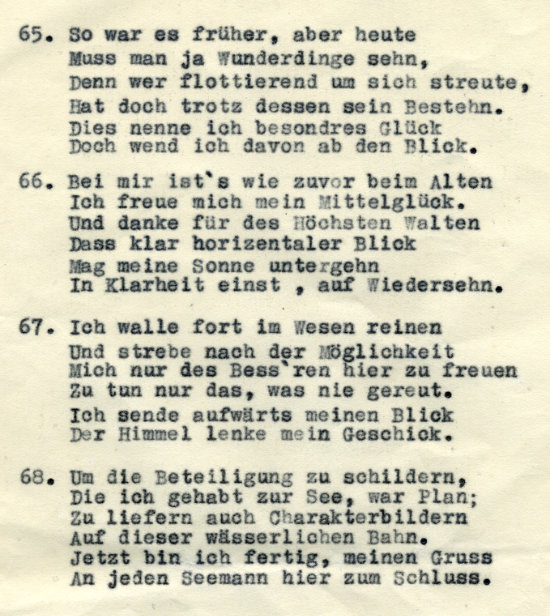 65. So war es früher, aber heute
Muss man ja Wunderdinge sehn,
Denn wer flottierend um sich streute,
Hat doch trotz dessen sein Bestehn.
Dies nenne ich besondres Glück
Doch wend ich davon ab den Blick.

66. Bei mir ist`s wie zuvor beim Alten
Ich freue mich mein Mittelglück.
Und danke für des Höchsten Walten
Dass klar horizentaler Blick
Mag meine Sonne untergehn
In Klarheit einst , auf Wiedersehn.

67. Ich walle fort im Wesen reinen
Und strebe nach der Möglichkeit
Mich nur des Bess`ren hier zu freuen
Zu tun nur das, was nie gereut.
Ich sende aufwärts meinen Blick
Der Himmel lenke mein Geschick.

68. Um die Beteiligung zu schildern,
Die ich gehabt zur See, war Plan;
Zu liefern auch Charakterbildern
Auf dieser wässerlichen Bahn.
Jetzt bin ich fertig, meinen Gruss
An jeden Seemann hier zum Schluss.